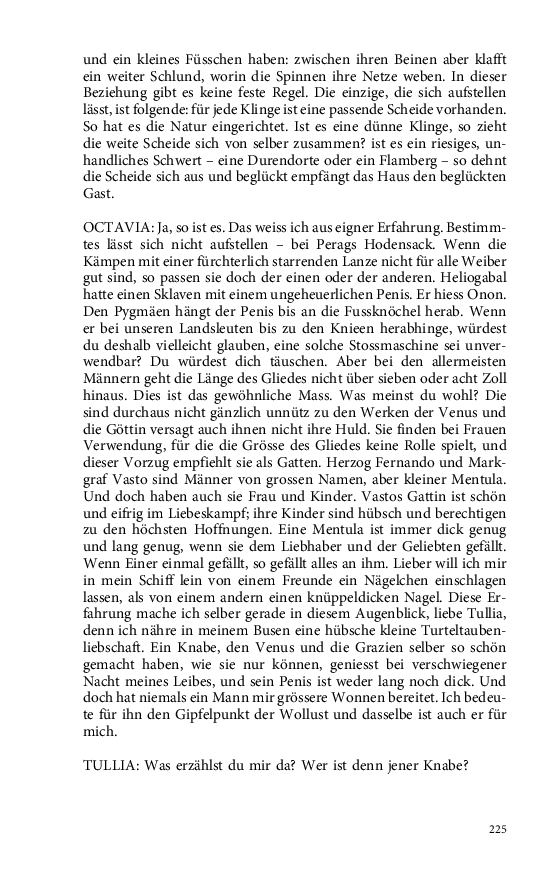 und ein kleines Füsschen haben: zwischen ihren Beinen aber klafft ein weiter Schlund, worin die Spinnen ihre Netze weben. In dieser Beziehung gibt es keine feste Regel. Die einzige, die sich aufstellen lässt, ist folgende: für jede Klinge ist eine passende Scheide vorhanden. So hat es die Natur eingerichtet. Ist es eine dünne Klinge, so zieht die weite Scheide sich von selber zusammen? ist es ein riesiges, unhandliches Schwert – eine Durendorte oder ein Flamberg – so dehnt die Scheide sich aus und beglückt empfängt das Haus den beglückten Gast.

OCTAVIA: Ja, so ist es. Das weiss ich aus eigner Erfahrung. Bestimmtes lässt sich nicht aufstellen – bei Perags Hodensack. Wenn die Kämpen mit einer fürchterlich starrenden Lanze nicht für alle Weiber gut sind, so passen sie doch der einen oder der anderen. Heliogabal hatte einen Sklaven mit einem ungeheuerlichen Penis. Er hiess Onon. Den Pygmäen hängt der Penis bis an die Fussknöchel herab. Wenn er bei unseren Landsleuten bis zu den Knieen herabhinge, würdest du deshalb vielleicht glauben, eine solche Stossmaschine sei unverwendbar? Du würdest dich täuschen. Aber bei den allermeisten Männern geht die Länge des Gliedes nicht über sieben oder acht Zoll hinaus. Dies ist das gewöhnliche Mass. Was meinst du wohl? Die sind durchaus nicht gänzlich unnütz zu den Werken der Venus und die Göttin versagt auch ihnen nicht ihre Huld. Sie finden bei Frauen Verwendung, für die die Grösse des Gliedes keine Rolle spielt, und dieser Vorzug empfiehlt sie als Gatten. Herzog Fernando und Markgraf Vasto sind Männer von grossen Namen, aber kleiner Mentula. Und doch haben auch sie Frau und Kinder. Vastos Gattin ist schön und eifrig im Liebeskampf; ihre Kinder sind hübsch und berechtigen zu den höchsten Hoffnungen. Eine Mentula ist immer dick genug und lang genug, wenn sie dem Liebhaber und der Geliebten gefällt. Wenn Einer einmal gefällt, so gefällt alles an ihm. Lieber will ich mir in mein Schiff lein von einem Freunde ein Nägelchen einschlagen lassen, als von einem andern einen knüppeldicken Nagel. Diese Erfahrung mache ich selber gerade in diesem Augenblick, liebe Tullia, denn ich nähre in meinem Busen eine hübsche kleine Turteltaubenliebschaft. Ein Knabe, den Venus und die Grazien selber so schön gemacht haben, wie sie nur können, geniesst bei verschwiegener Nacht meines Leibes, und sein Penis ist weder lang noch dick. Und doch hat niemals ein Mann mir grössere Wonnen bereitet. Ich bedeute für ihn den Gipfelpunkt der Wollust und dasselbe ist auch er für mich.

TULLIA: Was erzählst du mir da? Wer ist denn jener Knabe?

225